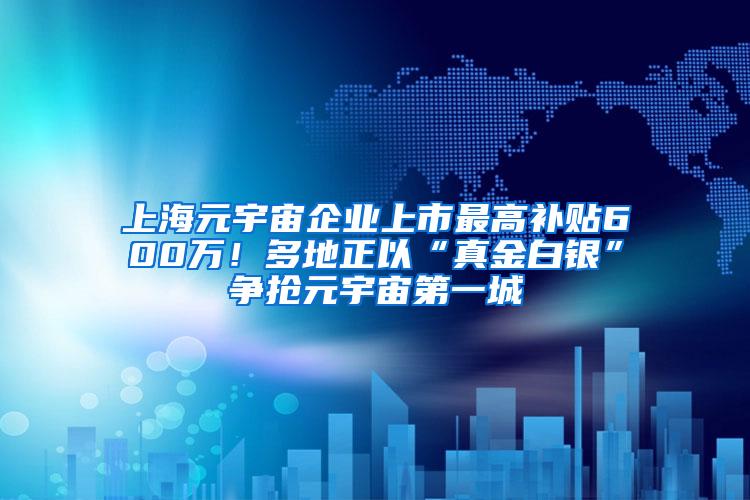 上海元宇宙企业上市最高补贴600万！多地正以“真金白银”争抢元宇宙第一城